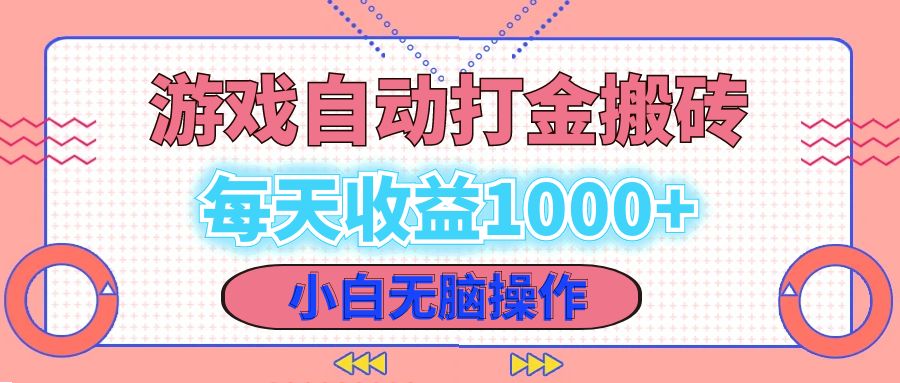 游戏自动打金搬砖

每天收益1000+

小白无脑操作